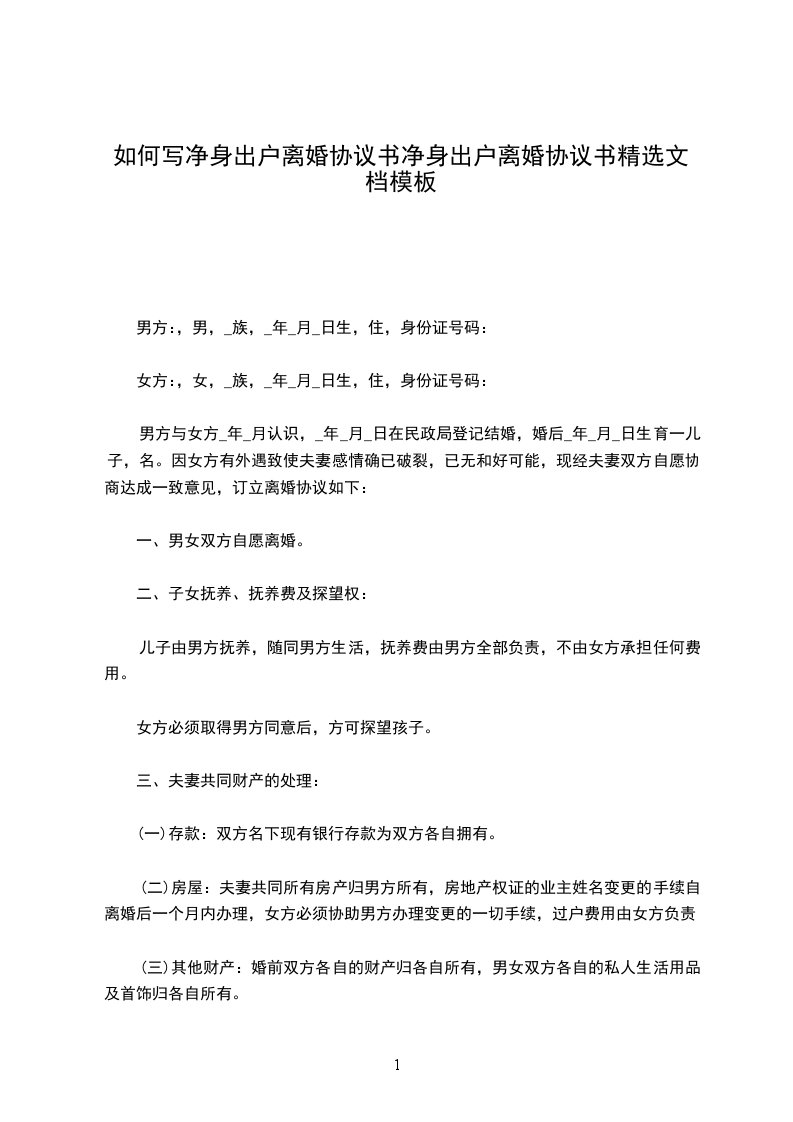 如何写净身出户离婚协议书净身出户离婚协议书精选文档模板

男方：，男，_族，_年_月_日生，住，身份证号码：

女方：，女，_族，_年_月_日生，住，身份证号码：

男方与女方_年_月认识，_年_月_日在民政局登记结婚，婚后_年_月_日生育一儿子，名。因女方有外遇致使夫妻感情确已破裂，已无和好可能，现经夫妻双方自愿协商达成一致意见，订立离婚协议如下：

一、男女双方自愿离婚。

二、子女抚养、抚养费及探望权：

儿子由男方抚养，随同男方生活，抚养费由男方全部负责，不由女方承担任何费用。

女方必须取得男方同意后，方可探望孩子。

三、夫妻共同财产的处理：

(一)存款：双方名下现有银行存款为双方各自拥有。

(二)房屋：夫妻共同所有房产归男方所有，房地产权证的业主姓名变更的手续自离婚后一个月内办理，女方必须协助男方办理变更的一切手续，过户费用由女方负责

(三)其他财产：婚前双方各自的财产归各自所有，男女双方各自的私人生活用品及首饰归各自所有。

1